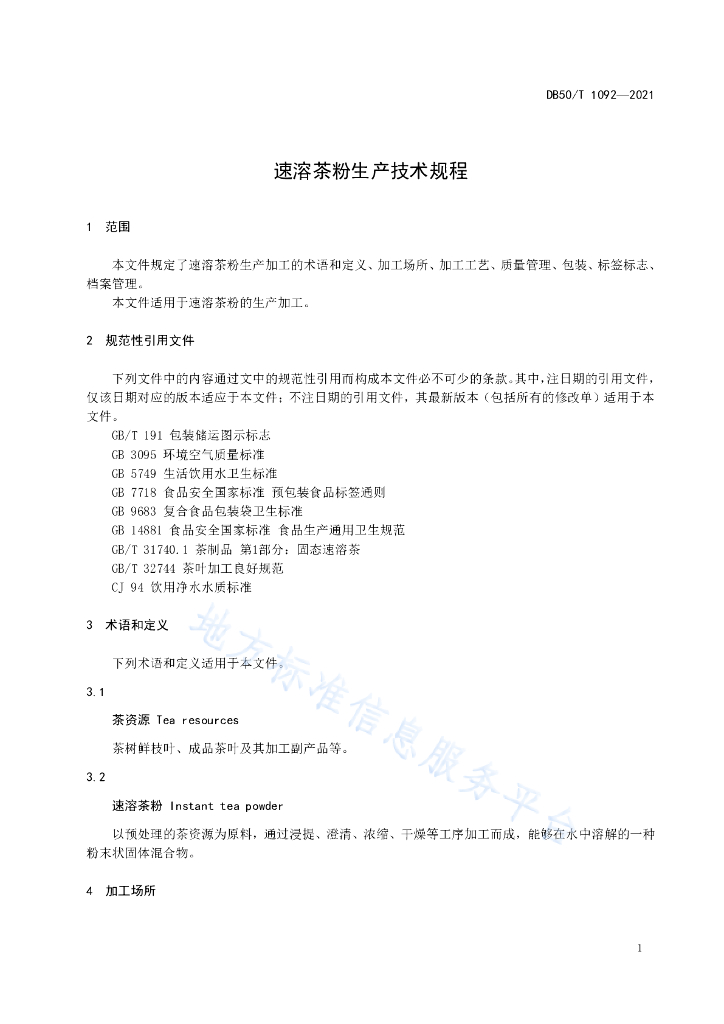 DB50/T 1092—2021

速溶茶粉生产技术规程

1 范围

本文件规定了速溶茶粉生产加工的术语和定义、加工场所、加工工艺、质量管理、包装、标签标志、档案管理。
本文件适用于速溶茶粉的生产加工。

2 规范性引用文件

下列文件中的内容通过文中的规范性引用而构成本文件必不可少的条款。其中，注日期的引用文件，仅该日期对应的版本适应于本文件；不注日期的引用文件，其最新版本（包括所有的修改单）适用于本文件。
GB/T 191 包装储运图示标志
GB 3095 环境空气质量标准
GB 5749 生活饮用水卫生标准
GB 7718 食品安全国家标准 预包装食品标签通则
GB 9683 复合食品包装袋卫生标准
GB 14881 食品安全国家标准 食品生产通用卫生规范
GB/T 31740.1 茶制品 第1部分：固态速溶茶
GB/T 32744 茶叶加工良好规范
CJ 94 饮用净水水质标准

3 术语和定义

下列术语和定义适用于本文件。

3.1

茶资源 Tea resources

茶树鲜枝叶、成品茶叶及其加工副产品等。

3.2

速溶茶粉 Instant tea powder

以预处理的茶资源为原料，通过浸提、澄清、浓缩、干燥等工序加工而成，能够在水中溶解的一种粉末状固体混合物。

4 加工场所

地方标准信息服务平台

1